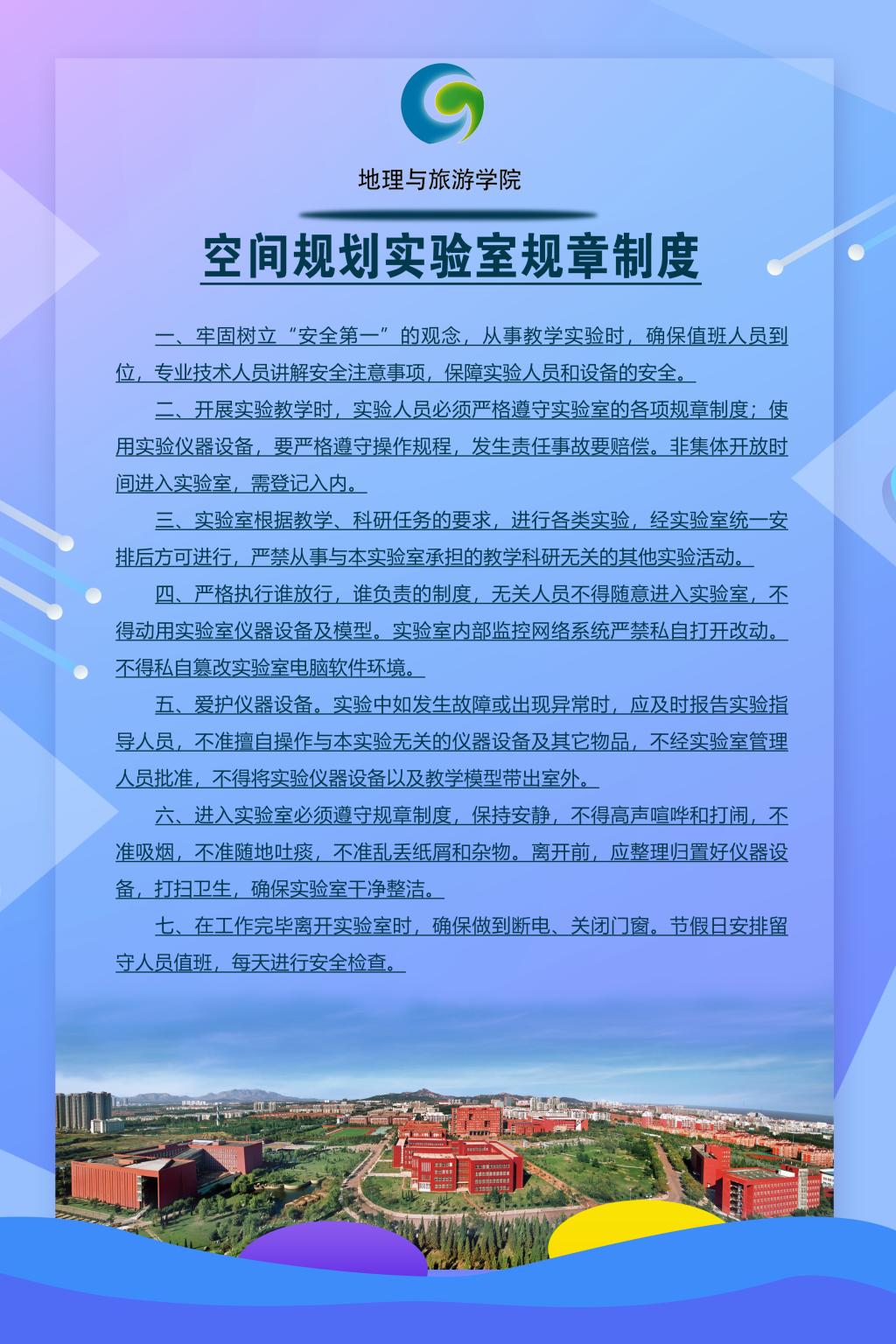 地理与旅游学院

空间规划实验室规章制度

一、牢固树立“安全第一”的观念，从事教学实验时，确保值班人员到位，专业技术人员讲解安全注意事项，保障实验人员和设备的安全。

二、开展实验教学时，实验人员必须严格遵守实验室的各项规章制度；使用实验仪器设备，要严格遵守操作规程，发生责任事故要赔偿。非集体开放时间进入实验室，需登记入内。

三、实验室根据教学、科研任务的要求，进行各类实验，经实验室统一安排后方可进行，严禁从事与本实验室承担的教学科研无关的其他实验活动。

四、严格执行谁放行，谁负责的制度，无关人员不得随意进入实验室，不得动用实验室仪器设备及模型。实验室内部监控网络系统严禁私自打开改动。不得私自篡改实验室电脑软件环境。

五、爱护仪器设备。实验中如发生故障或出现异常时，应及时报告实验指导人员，不准擅自操作与本实验无关的仪器设备及其它物品，不经实验室管理人员批准，不得将实验仪器设备以及教学模型带出室外。

六、进入实验室必须遵守规章制度，保持安静，不得高声喧哗和打闹，不准吸烟，不准随地吐痰，不准乱丢纸屑和杂物。离开前，应整理归置好仪器设备，打扫卫生，确保实验室干净整洁。

七、在工作完毕离开实验室时，确保做到断电、关闭门窗。节假日安排留守人员值班，每天进行安全检查。